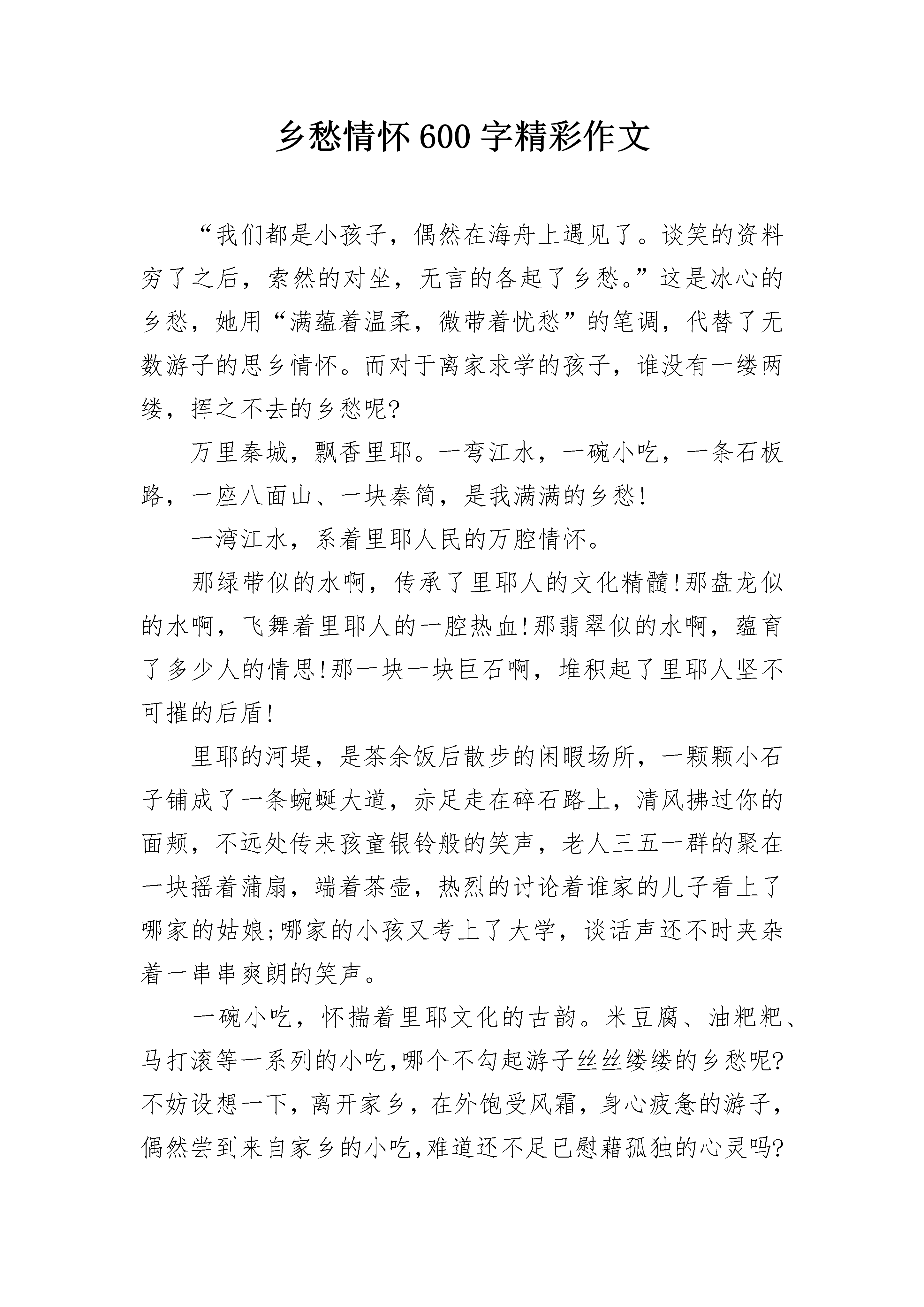 乡愁情怀600字精彩作文

“我们都是小孩子，偶然在海舟上遇见了。谈笑的资料穷了之后，索然的对坐，无言的各起了乡愁。”这是冰心的乡愁，她用“满蕴着温柔，微带着忧愁”的笔调，代替了无数游子的思乡情怀。而对于离家求学的孩子，谁没有一缕两缕，挥之不去的乡愁呢?

万里秦城，飘香里耶。一弯江水，一碗小吃，一条石板路，一座八面山、一块秦简，是我满满的乡愁!

一湾江水，系着里耶人民的万腔情怀。

那绿带似的水啊，传承了里耶人的文化精髓!那盘龙似的水啊，飞舞着里耶人的一腔热血!那翡翠似的水啊，蕴育了多少人的情思!那一块一块巨石啊，堆积起了里耶人坚不可摧的后盾!

里耶的河堤，是茶余饭后散步的闲暇场所，一颗颗小石子铺成了一条蜿蜒大道，赤足走在碎石路上，清风拂过你的面颊，不远处传来孩童银铃般的笑声，老人三五一群的聚在一块摇着蒲扇，端着茶壶，热烈的讨论着谁家的儿子看上了哪家的姑娘;哪家的小孩又考上了大学，谈话声还不时夹杂着一串串爽朗的笑声。

一碗小吃，怀揣着里耶文化的古韵。米豆腐、油粑粑、马打滚等一系列的小吃,哪个不勾起游子丝丝缕缕的乡愁呢?不妨设想一下，离开家乡，在外饱受风霜，身心疲惫的游子，偶然尝到来自家乡的小吃,难道还不足已慰藉孤独的心灵吗?